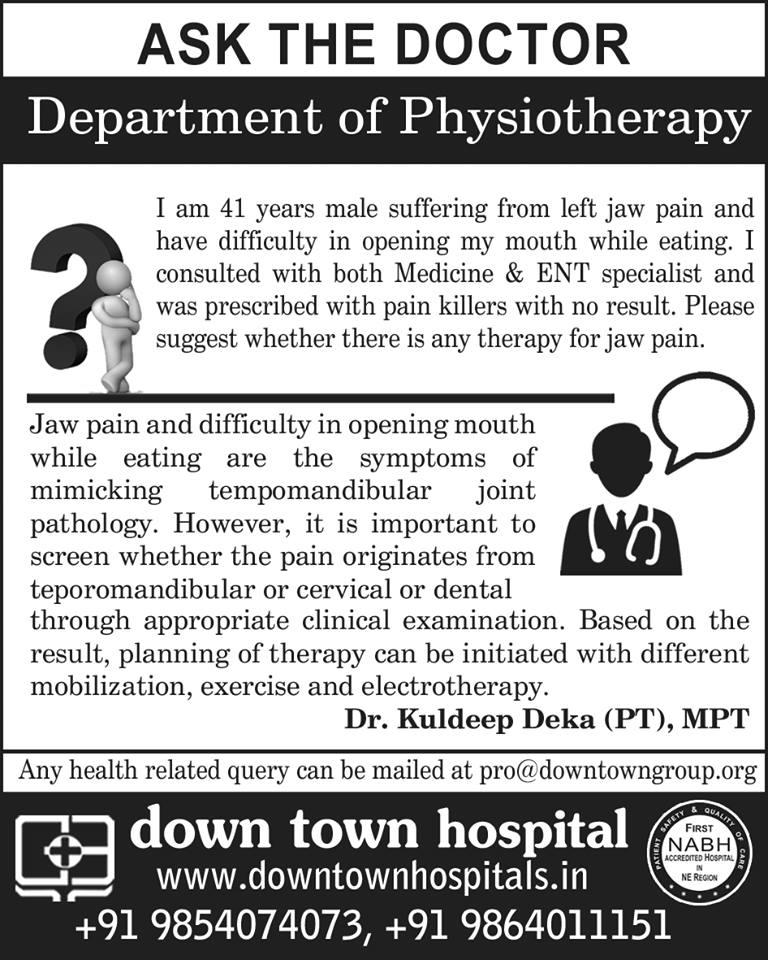 ASK THE DOCTOR

Department of Physiotherapy

I am 41 years male suffering from left jaw pain and have difficulty in opening my mouth while eating. I consulted with both Medicine & ENT specialist and was prescribed with pain killers with no result. Please suggest whether there is any therapy for jaw pain.

Jaw pain and difficulty in opening mouth while eating are the symptoms of mimicking tempomandibular joint pathology. However, it is important to screen whether the pain originates from teporomandibular or cervical or dental through appropriate clinical examination. Based on the result, planning of therapy can be initiated with different mobilization, exercise and electrotherapy.

Dr. Kuldeep Deka (PT), MPT

Any health related query can be mailed at pro@downtowngroup.org

down town hospital
www.downtownhospitals.in
+91 9854074073, +91 9864011151

PATIENT SAFETY & QUALITY OF CARE
FIRST
NABH
ACCREDITED HOSPITAL
IN
NE REGION